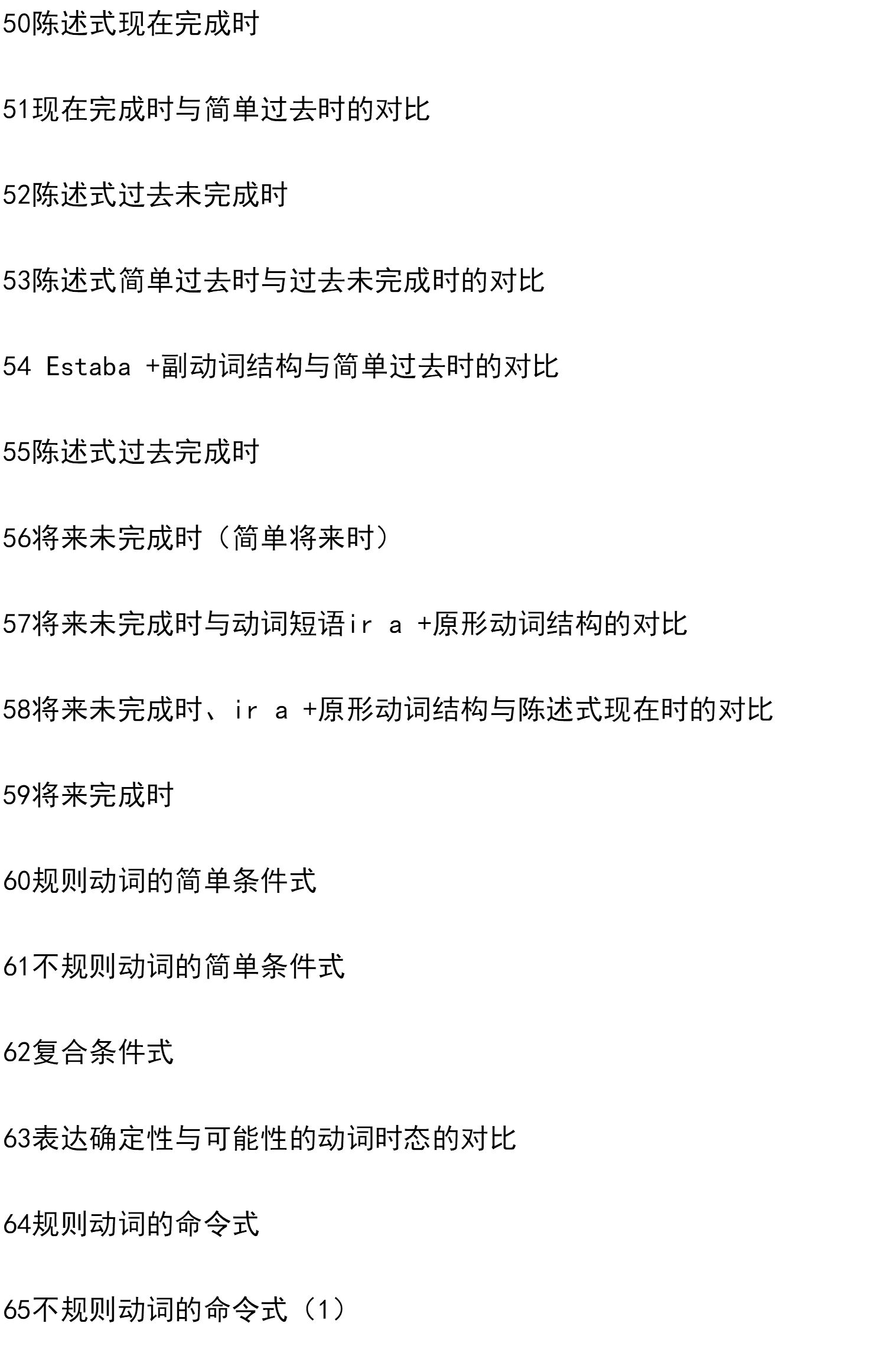 50陈述式现在完成时

51现在完成时与简单过去时的对比

52陈述式过去未完成时

53陈述式简单过去时与过去未完成时的对比

54 Estaba +副动词结构与简单过去时的对比

55陈述式过去完成时

56将来未完成时（简单将来时）

57将来未完成时与动词短语ir a +原形动词结构的对比

58将来未完成时、ir a +原形动词结构与陈述式现在时的对比

59将来完成时

60规则动词的简单条件式

61不规则动词的简单条件式

62复合条件式

63表达确定性与可能性的动词时态的对比

64规则动词的命令式

65不规则动词的命令式（1）